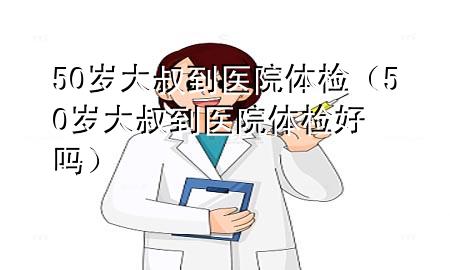 50岁大叔到医院体检（50岁大叔到医院体检好吗）